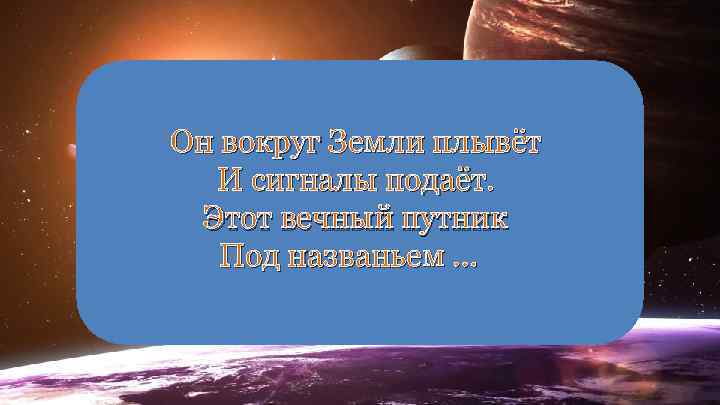 Он вокруг Земли плывёт
И сигналы подаёт.
Этот вечный путник
Под названьем ...